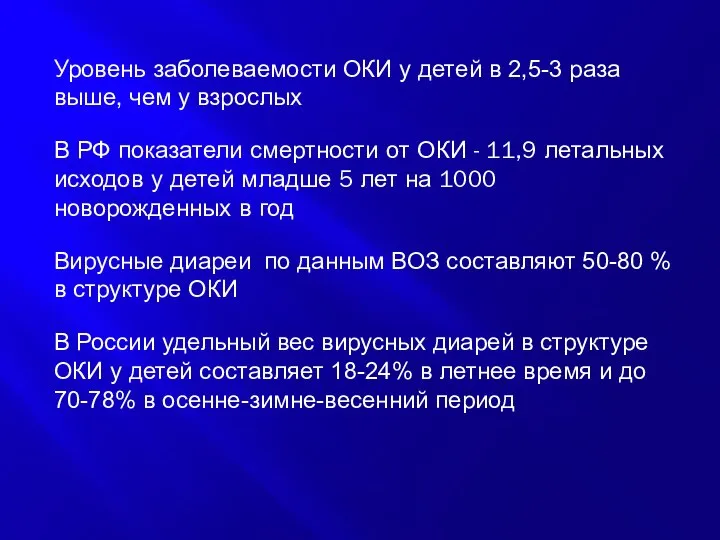 Уровень заболеваемости ОКИ у детей в 2,5-3 раза выше, чем у взрослых

В РФ показатели смертности от ОКИ - 11,9 летальных исходов у детей младше 5 лет на 1000 новорожденных в год

Вирусные диареи  по данным ВОЗ составляют 50-80 % в структуре ОКИ

В России удельный вес вирусных диарей в структуре ОКИ у детей составляет 18-24% в летнее время и до 70-78% в осенне-зимне-весенний период